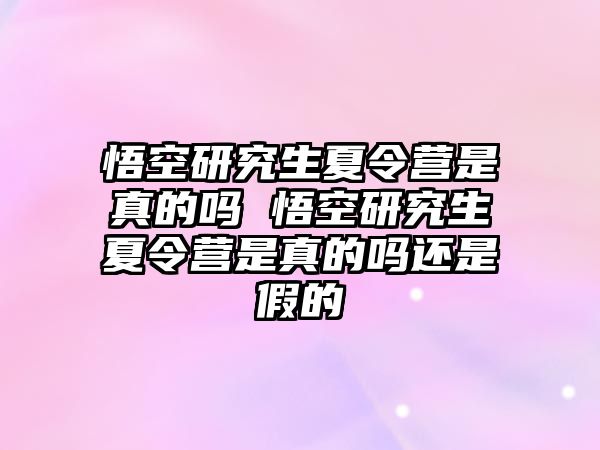 悟空研究生夏令营是真的吗 悟空研究生夏令营是真的吗还是假的